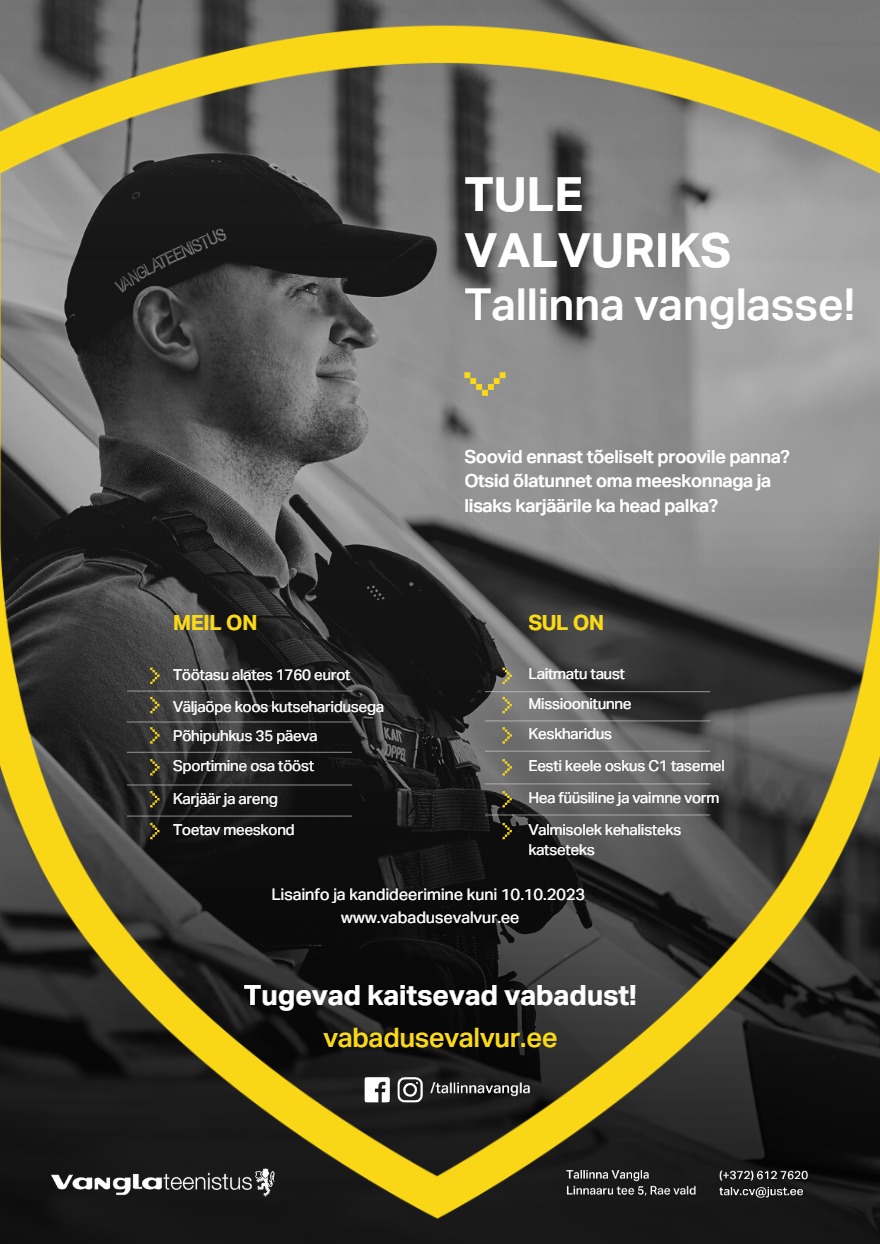 VANGLATEENISTUS

TULE VALVURIKS
Tallinna vanglasse!

Soovid ennast tõeliselt proovile panna? Otsid õlatunnet oma meeskonnaga ja lisaks karjäärile ka head palka?

MEIL ON

Töötasu alates 1760 eurot
Väljaõpe koos kutseharidusega
Põhipuhkus 35 päeva
Sportimine osa tööst
Karjäär ja areng
Toetav meeskond

SUL ON

Laitmatu taust
Missioonitunne
Keskharidus
Eesti keele oskus C1 tasemel
Hea füüsiline ja vaimne vorm
Valmisolek kehalisteks katseteks

Lisainfo ja kandideerimine kuni 10.10.2023
www.vabadusevalvur.ee

Tugevad kaitsevad vabadust!
vabadusevalvur.ee

/tallinnavangla

Vanglateenistus

Tallinna Vangla
Linnaaru tee 5, Rae vald

(+372) 612 7620
talv.cv@just.ee